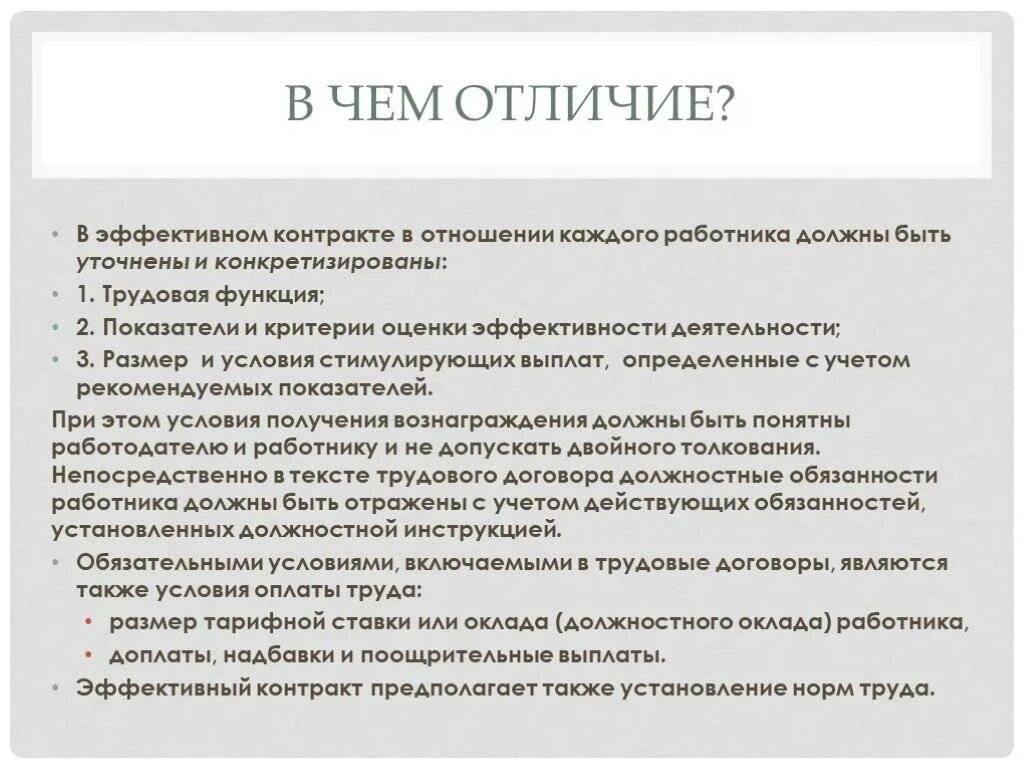 В ЧЕМ ОТЛИЧИЕ?

• В эффективном контракте в отношении каждого работника должны быть уточнены и конкретизированы:
• 1. Трудовая функция;
• 2. Показатели и критерии оценки эффективности деятельности;
• 3. Размер и условия стимулирующих выплат, определенные с учетом рекомендуемых показателей.

При этом условия получения вознаграждения должны быть понятны работодателю и работнику и не допускать двойного толкования. Непосредственно в тексте трудового договора должностные обязанности работника должны быть отражены с учетом действующих обязанностей, установленных должностной инструкцией.

• Обязательными условиями, включаемыми в трудовые договоры, являются также условия оплаты труда:
  • размер тарифной ставки или оклада (должностного оклада) работника,
  • доплаты, надбавки и поощрительные выплаты.
• Эффективный контракт предполагает также установление норм труда.